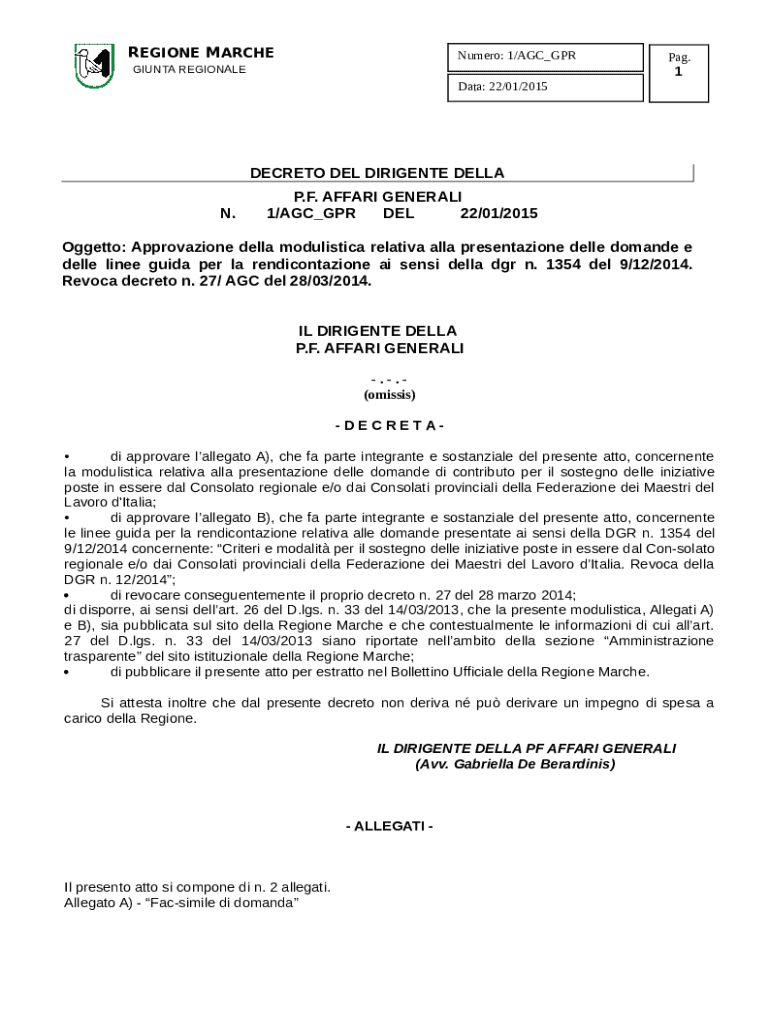 REGIONE MARCHE
GIUNTA REGIONALE

Numero: 1/AGC_GPR

Data: 22/01/2015

Pag.
1

DECRETO DEL DIRIGENTE DELLA
P.F. AFFARI GENERALI
N. 1/AGC_GPR DEL 22/01/2015

Oggetto: Approvazione della modulistica relativa alla presentazione delle domande e delle linee guida per la rendicontazione ai sensi della dgr n. 1354 del 9/12/2014. Revoca decreto n. 27/ AGC del 28/03/2014.

IL DIRIGENTE DELLA
P.F. AFFARI GENERALI

- . - . -
(omissis)

- D E C R E T A -

• di approvare l'allegato A), che fa parte integrante e sostanziale del presente atto, concernente la modulistica relativa alla presentazione delle domande di contributo per il sostegno delle iniziative poste in essere dal Consolato regionale e/o dai Consolati provinciali della Federazione dei Maestri del Lavoro d'Italia;
• di approvare l'allegato B), che fa parte integrante e sostanziale del presente atto, concernente le linee guida per la rendicontazione relativa alle domande presentate ai sensi della DGR n. 1354 del 9/12/2014 concernente: "Criteri e modalità per il sostegno delle iniziative poste in essere dal Con-solato regionale e/o dai Consolati provinciali della Federazione dei Maestri del Lavoro d'Italia. Revoca della DGR n. 12/2014";
• di revocare conseguentemente il proprio decreto n. 27 del 28 marzo 2014;
di disporre, ai sensi dell'art. 26 del D.lgs. n. 33 del 14/03/2013, che la presente modulistica, Allegati A) e B), sia pubblicata sul sito della Regione Marche e che contestualmente le informazioni di cui all'art. 27 del D.lgs. n. 33 del 14/03/2013 siano riportate nell'ambito della sezione "Amministrazione trasparente" del sito istituzionale della Regione Marche;
• di pubblicare il presente atto per estratto nel Bollettino Ufficiale della Regione Marche.

Si attesta inoltre che dal presente decreto non deriva né può derivare un impegno di spesa a carico della Regione.

IL DIRIGENTE DELLA PF AFFARI GENERALI
(Avv. Gabriella De Berardinis)

- ALLEGATI -

Il presento atto si compone di n. 2 allegati.
Allegato A) - "Fac-simile di domanda"